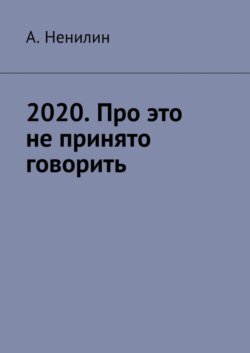 А. Ненилин

2020. Про это не принято говорить